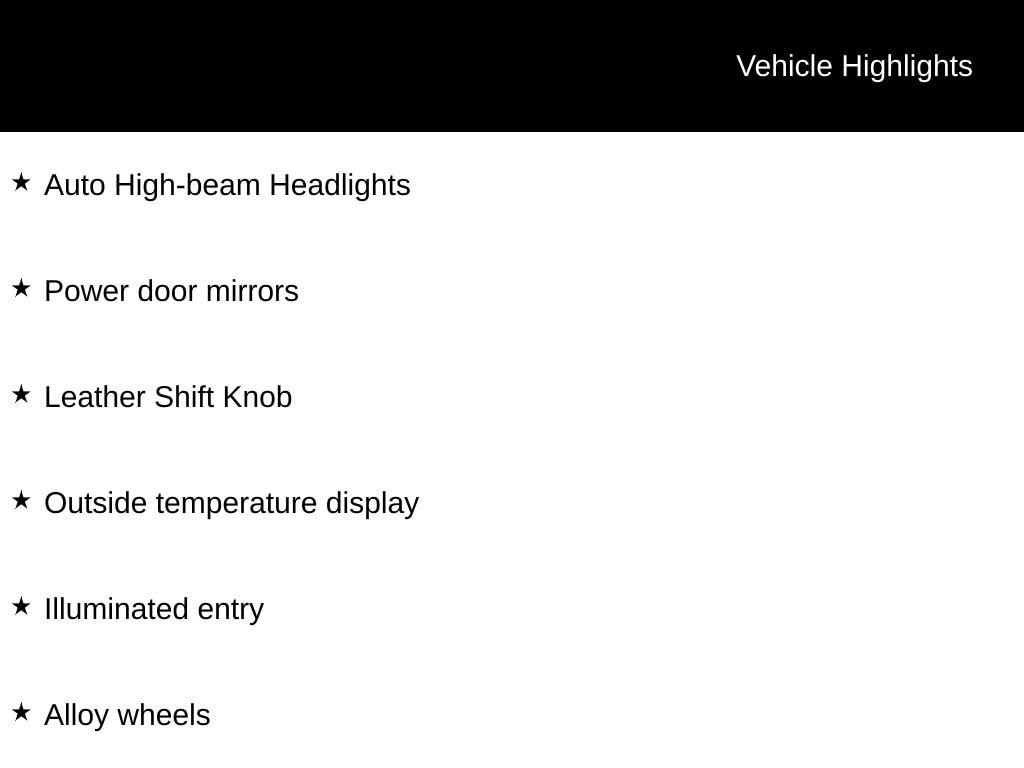 Vehicle Highlights

★ Auto High-beam Headlights

★ Power door mirrors

★ Leather Shift Knob

★ Outside temperature display

★ Illuminated entry

★ Alloy wheels